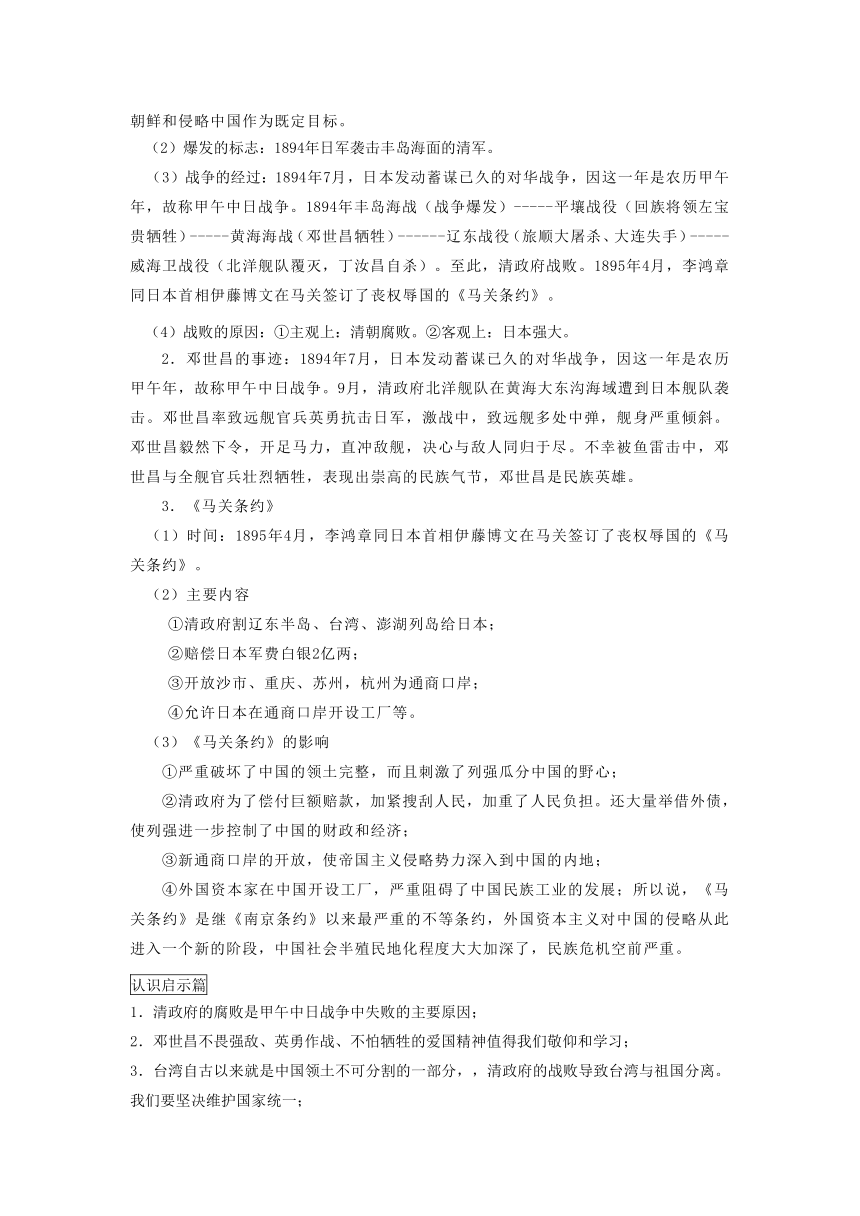 朝鲜和侵略中国作为既定目标。

（2）爆发的标志：1894年日军袭击丰岛海面的清军。

（3）战争的经过：1894年7月，日本发动蓄谋已久的对华战争，因这一年是农历甲午年，故称甲午中日战争。1894年丰岛海战（战争爆发）-----平壤战役（回族将领左宝贵牺牲）-----黄海海战（邓世昌牺牲）------辽东战役（旅顺大屠杀、大连失手）-----威海卫战役（北洋舰队覆灭，丁汝昌自杀）。至此，清政府战败。1895年4月，李鸿章同日本首相伊藤博文在马关签订了丧权辱国的《马关条约》。

（4）战败的原因：①主观上：清朝腐败。②客观上：日本强大。

2．邓世昌的事迹：1894年7月，日本发动蓄谋已久的对华战争，因这一年是农历甲午年，故称甲午中日战争。9月，清政府北洋舰队在黄海大东沟海域遭到日本舰队袭击。邓世昌率致远舰官兵英勇抗击日军，激战中，致远舰多处中弹，舰身严重倾斜。邓世昌毅然下令，开足马力，直冲敌舰，决心与敌人同归于尽。不幸被鱼雷击中，邓世昌与全舰官兵壮烈牺牲，表现出崇高的民族气节，邓世昌是民族英雄。

3．《马关条约》

（1）时间：1895年4月，李鸿章同日本首相伊藤博文在马关签订了丧权辱国的《马关条约》。

（2）主要内容

①清政府割辽东半岛、台湾、澎湖列岛给日本；

②赔偿日本军费白银2亿两；

③开放沙市、重庆、苏州，杭州为通商口岸；

④允许日本在通商口岸开设工厂等。

（3）《马关条约》的影响

①严重破坏了中国的领土完整，而且刺激了列强瓜分中国的野心；

②清政府为了偿付巨额赔款，加紧搜刮人民，加重了人民负担。还大量举借外债，使列强进一步控制了中国的财政和经济；

③新通商口岸的开放，使帝国主义侵略势力深入到中国的内地；

④外国资本家在中国开设工厂，严重阻碍了中国民族工业的发展；所以说，《马关条约》是继《南京条约》以来最严重的不等条约，外国资本主义对中国的侵略从此进入一个新的阶段，中国社会半殖民地化程度大大加深了，民族危机空前严重。

认识启示篇

1．清政府的腐败是甲午中日战争中失败的主要原因；

2．邓世昌不畏强敌、英勇作战、不怕牺牲的爱国精神值得我们敬仰和学习；

3．台湾自古以来就是中国领土不可分割的一部分，，清政府的战败导致台湾与祖国分离。我们要坚决维护国家统一；